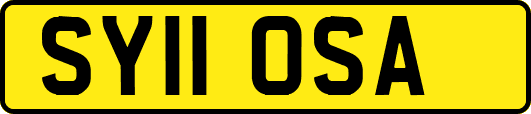 SY11 OSA